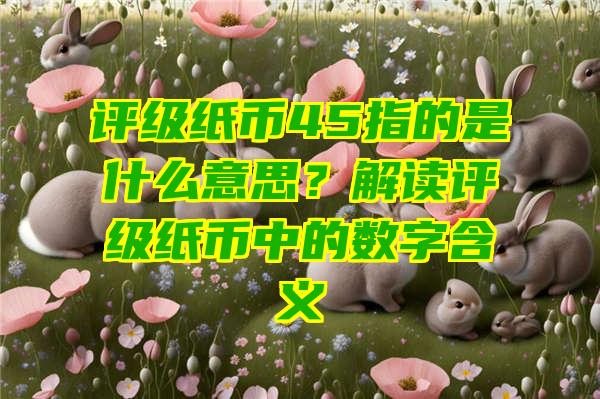 评级纸币45指的是什么意思？解读评级纸币中的数字含义